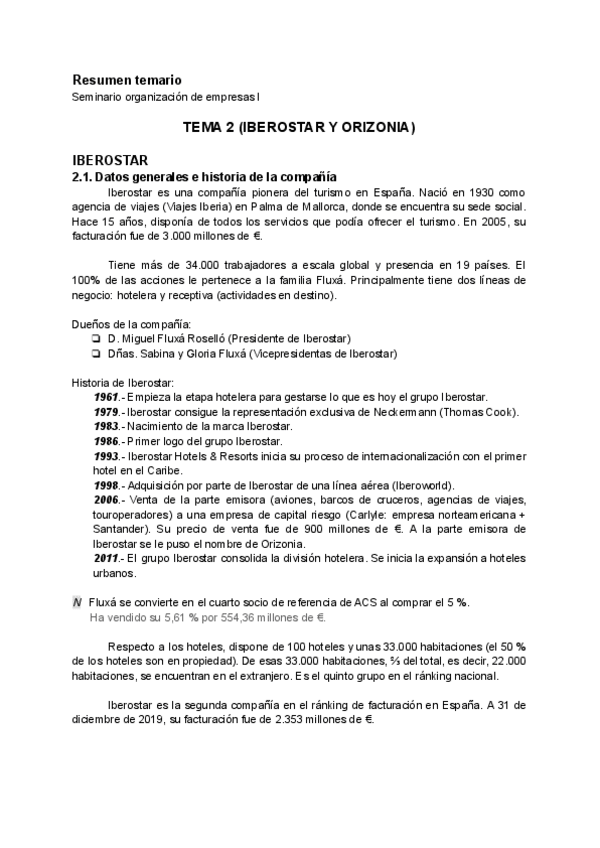 Resumen temario
Seminario organización de empresas I

TEMA 2 (IBEROSTAR Y ORIZONIA)

IBEROSTAR
2.1. Datos generales e historia de la compañía
Iberostar es una compañía pionera del turismo en España. Nació en 1930 como agencia de viajes (Viajes Iberia) en Palma de Mallorca, donde se encuentra su sede social. Hace 15 años, disponía de todos los servicios que podía ofrecer el turismo. En 2005, su facturación fue de 3.000 millones de €.

Tiene más de 34.000 trabajadores a escala global y presencia en 19 países. El 100% de las acciones le pertenece a la familia Fluxá. Principalmente tiene dos líneas de negocio: hotelera y receptiva (actividades en destino).

Dueños de la compañía:
❏ D. Miguel Fluxá Roselló (Presidente de Iberostar)
❏ Dñas. Sabina y Gloria Fluxá (Vicepresidentas de Iberostar)

Historia de Iberostar:
1961.- Empieza la etapa hotelera para gestarse lo que es hoy el grupo Iberostar.
1979.- Iberostar consigue la representación exclusiva de Neckermann (Thomas Cook).
1983.- Nacimiento de la marca Iberostar.
1986.- Primer logo del grupo Iberostar.
1993.- Iberostar Hotels & Resorts inicia su proceso de internacionalización con el primer hotel en el Caribe.
1998.- Adquisición por parte de Iberostar de una línea aérea (Iberoworld).
2006.- Venta de la parte emisora (aviones, barcos de cruceros, agencias de viajes, touroperadores) a una empresa de capital riesgo (Carlyle: empresa norteamericana + Santander). Su precio de venta fue de 900 millones de €. A la parte emisora de Iberostar se le puso el nombre de Orizonia.
2011.- El grupo Iberostar consolida la división hotelera. Se inicia la expansión a hoteles urbanos.

N Fluxá se convierte en el cuarto socio de referencia de ACS al comprar el 5 %.
Ha vendido su 5,61 % por 554,36 millones de €.

Respecto a los hoteles, dispone de 100 hoteles y unas 33.000 habitaciones (el 50 % de los hoteles son en propiedad). De esas 33.000 habitaciones, ⅔ del total, es decir, 22.000 habitaciones, se encuentran en el extranjero. Es el quinto grupo en el ránking nacional.

Iberostar es la segunda compañía en el ránking de facturación en España. A 31 de diciembre de 2019, su facturación fue de 2.353 millones de €.